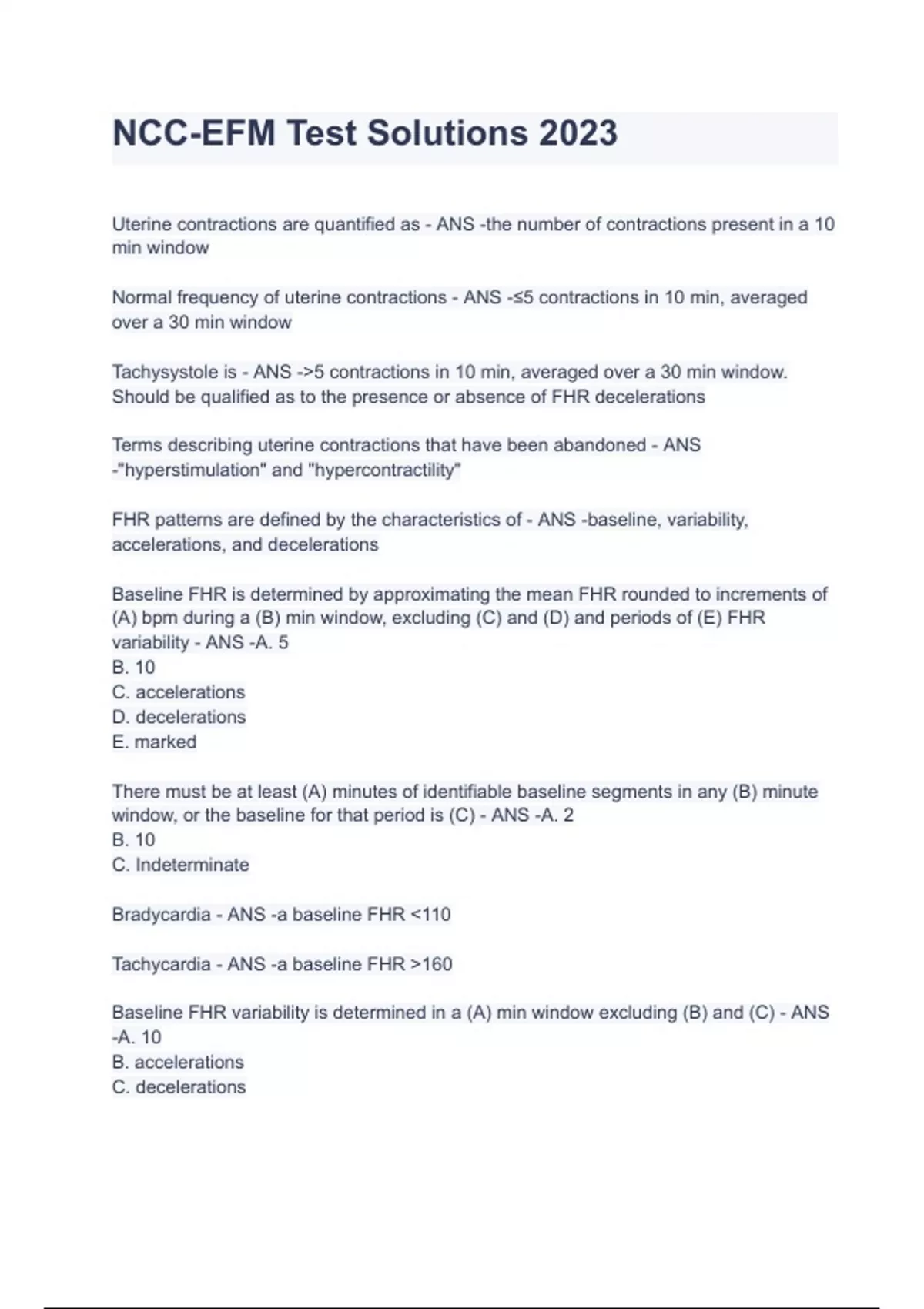 NCC-EFM Test Solutions 2023

Uterine contractions are quantified as - ANS -the number of contractions present in a 10 min window

Normal frequency of uterine contractions - ANS -≤5 contractions in 10 min, averaged over a 30 min window

Tachysystole is - ANS ->5 contractions in 10 min, averaged over a 30 min window. Should be qualified as to the presence or absence of FHR decelerations

Terms describing uterine contractions that have been abandoned - ANS -"hyperstimulation" and "hypercontractility"

FHR patterns are defined by the characteristics of - ANS -baseline, variability, accelerations, and decelerations

Baseline FHR is determined by approximating the mean FHR rounded to increments of (A) bpm during a (B) min window, excluding (C) and (D) and periods of (E) FHR variability - ANS -A. 5
B. 10
C. accelerations
D. decelerations
E. marked

There must be at least (A) minutes of identifiable baseline segments in any (B) minute window, or the baseline for that period is (C) - ANS -A. 2
B. 10
C. Indeterminate

Bradycardia - ANS -a baseline FHR <110

Tachycardia - ANS -a baseline FHR >160

Baseline FHR variability is determined in a (A) min window excluding (B) and (C) - ANS -A. 10
B. accelerations
C. decelerations